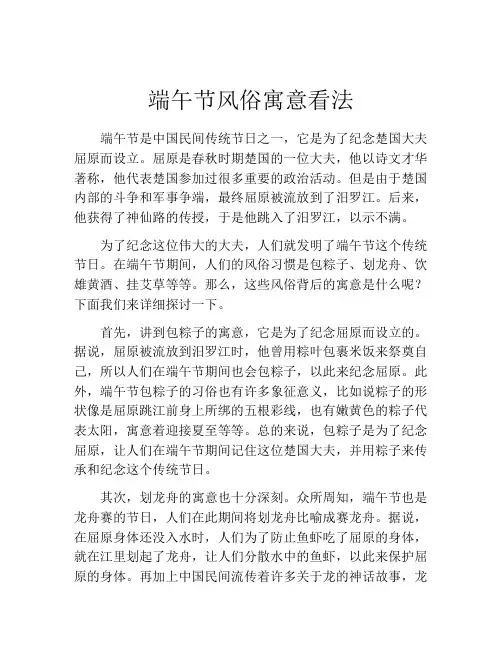 端午节风俗寓意看法

端午节是中国民间传统节日之一，它是为了纪念楚国大夫屈原而设立。屈原是春秋时期楚国的一位大夫，他以诗文才华著称，他代表楚国参加过很多重要的政治活动。但是由于楚国内部的斗争和军事争端，最终屈原被流放到了汨罗江。后来，他获得了神仙路的传授，于是他跳入了汨罗江，以示不满。

为了纪念这位伟大的大夫，人们就发明了端午节这个传统节日。在端午节期间，人们的风俗习惯是包粽子、划龙舟、饮雄黄酒、挂艾草等等。那么，这些风俗背后的寓意是什么呢？下面我们来详细探讨一下。

首先，讲到包粽子的寓意，它是为了纪念屈原而设立的。据说，屈原被流放到汨罗江时，他曾用粽叶包裹米饭来祭奠自己，所以人们在端午节期间也会包粽子，以此来纪念屈原。此外，端午节包粽子的习俗也有许多象征意义，比如说粽子的形状像是屈原跳江前身上所绑的五根彩线，也有嫩黄色的粽子代表太阳，寓意着迎接夏至等等。总的来说，包粽子是为了纪念屈原，让人们在端午节期间记住这位楚国大夫，并用粽子来传承和纪念这个传统节日。

其次，划龙舟的寓意也十分深刻。众所周知，端午节也是龙舟赛的节日，人们在此期间将划龙舟比喻成赛龙舟。据说，在屈原身体还没入水时，人们为了防止鱼虾吃了屈原的身体，就在江里划起了龙舟，让人们分散水中的鱼虾，以此来保护屈原的身体。再加上中国民间流传着许多关于龙的神话故事，龙